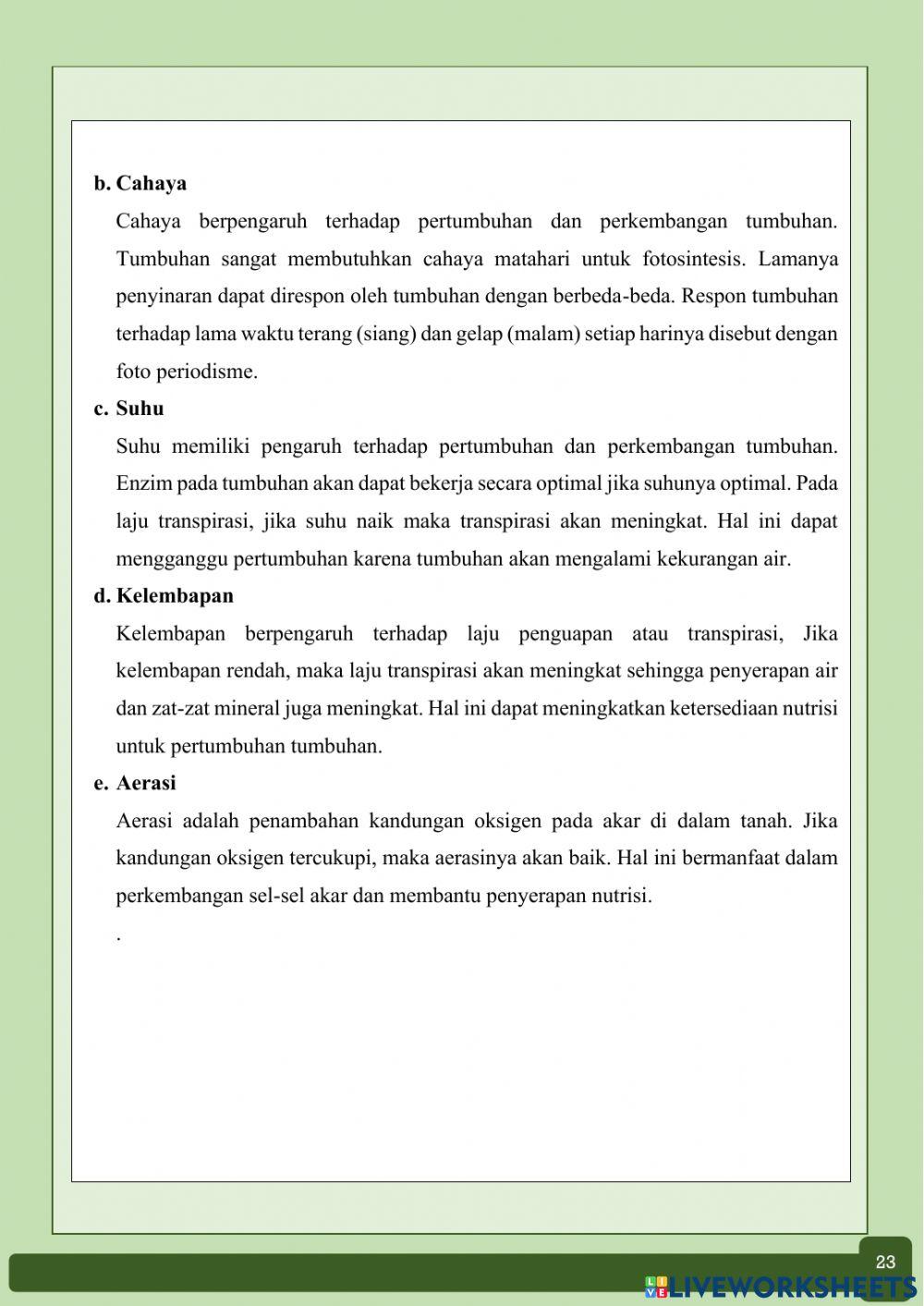 b. Cahaya

Cahaya berpengaruh terhadap pertumbuhan dan perkembangan tumbuhan. Tumbuhan sangat membutuhkan cahaya matahari untuk fotosintesis. Lamanya penyinaran dapat direspon oleh tumbuhan dengan berbeda-beda. Respon tumbuhan terhadap lama waktu terang (siang) dan gelap (malam) setiap harinya disebut dengan foto periodisme.

c. Suhu

Suhu memiliki pengaruh terhadap pertumbuhan dan perkembangan tumbuhan. Enzim pada tumbuhan akan dapat bekerja secara optimal jika suhunya optimal. Pada laju transpirasi, jika suhu naik maka transpirasi akan meningkat. Hal ini dapat mengganggu pertumbuhan karena tumbuhan akan mengalami kekurangan air.

d. Kelembapan

Kelembapan berpengaruh terhadap laju penguapan atau transpirasi, Jika kelembapan rendah, maka laju transpirasi akan meningkat sehingga penyerapan air dan zat-zat mineral juga meningkat. Hal ini dapat meningkatkan ketersediaan nutrisi untuk pertumbuhan tumbuhan.

e. Aerasi

Aerasi adalah penambahan kandungan oksigen pada akar di dalam tanah. Jika kandungan oksigen tercukupi, maka aerasinya akan baik. Hal ini bermanfaat dalam perkembangan sel-sel akar dan membantu penyerapan nutrisi.

.

23

LIVEWORKSHEETS